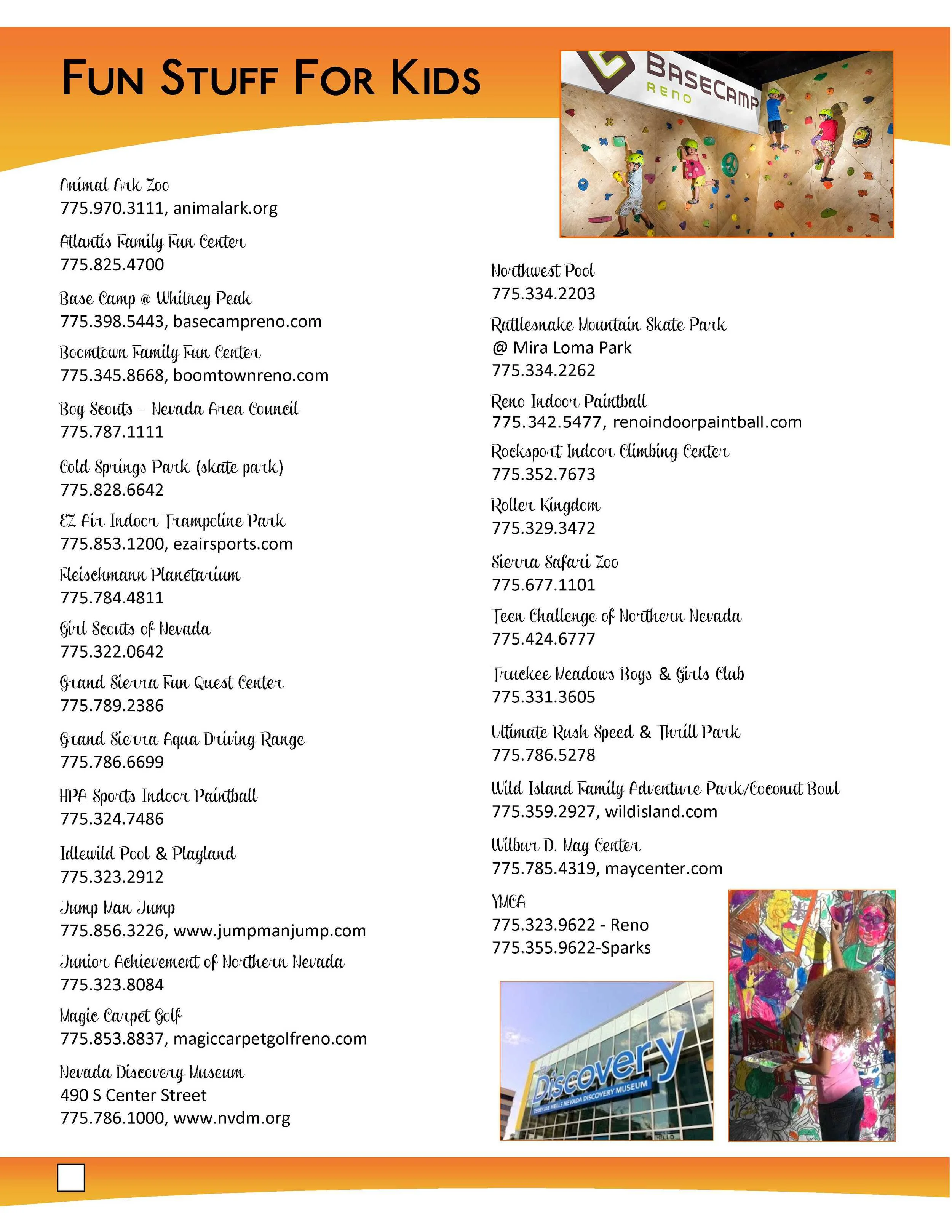 FUN STUFF FOR KIDS

BASECAMP RENO

Animal Ark Zoo
775.970.3111, animalark.org

Atlantis Family Fun Center
775.825.4700

Base Camp @ Whitney Peak
775.398.5443, basecampreno.com

Boomtown Family Fun Center
775.345.8668, boomtownreno.com

Boy Scouts - Nevada Area Council
775.787.1111

Cold Springs Park (skate park)
775.828.6642

EZ Air Indoor Trampoline Park
775.853.1200, ezairsports.com

Fleischmann Planetarium
775.784.4811

Girl Scouts of Nevada
775.322.0642

Grand Sierra Fun Quest Center
775.789.2386

Grand Sierra Aqua Driving Range
775.786.6699

HPA Sports Indoor Paintball
775.324.7486

Idlewild Pool & Playland
775.323.2912

Jump Man Jump
775.856.3226, www.jumpmanjump.com

Junior Achievement of Northern Nevada
775.323.8084

Magic Carpet Golf
775.853.8837, magiccarpetgolfreno.com

Nevada Discovery Museum
490 S Center Street
775.786.1000, www.nvdm.org

Northwest Pool
775.334.2203

Rattlesnake Mountain Skate Park
@ Mira Loma Park
775.334.2262

Reno Indoor Paintball
775.342.5477, renoindoorpaintball.com

Rocksport Indoor Climbing Center
775.352.7673

Roller Kingdom
775.329.3472

Sierra Safari Zoo
775.677.1101

Teen Challenge of Northern Nevada
775.424.6777

Truckee Meadows Boys & Girls Club
775.331.3605

Ultimate Rush Speed & Thrill Park
775.786.5278

Wild Island Family Adventure Park/Coconut Bowl
775.359.2927, wildisland.com

Wilbur D. May Center
775.785.4319, maycenter.com

YMCA
775.323.9622 - Reno
775.355.9622-Sparks

Discovery
TERRY LEE WELLS NEVADA DISCOVERY MUSEUM